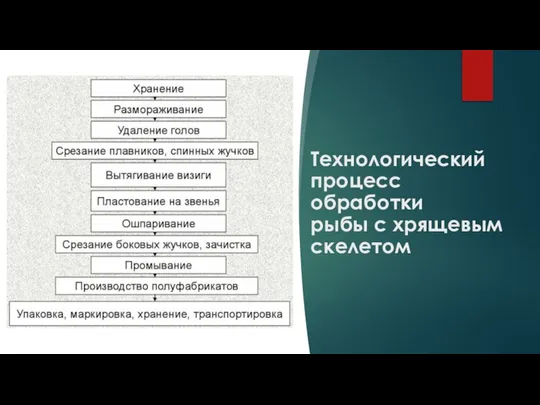 Хранение
Размораживание
Удаление голов
Срезание плавников, спинных жучков
Вытягивание визиги
Пластование на звенья
Ошпаривание
Срезание боковых жучков, зачистка
Промывание
Производство полуфабрикатов
Упаковка, маркировка, хранение, транспортировка

Технологический процесс обработки рыбы с хрящевым скелетом